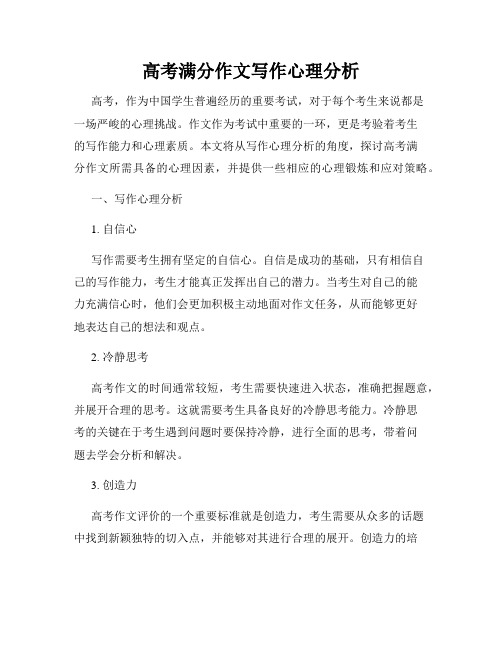 高考满分作文写作心理分析

高考，作为中国学生普遍经历的重要考试，对于每个考生来说都是一场严峻的心理挑战。作文作为考试中重要的一环，更是考验着考生的写作能力和心理素质。本文将从写作心理分析的角度，探讨高考满分作文所需具备的心理因素，并提供一些相应的心理锻炼和应对策略。

一、写作心理分析

1. 自信心

写作需要考生拥有坚定的自信心。自信是成功的基础，只有相信自己的写作能力，考生才能真正发挥出自己的潜力。当考生对自己的能力充满信心时，他们会更加积极主动地面对作文任务，从而能够更好地表达自己的想法和观点。

2. 冷静思考

高考作文的时间通常较短，考生需要快速进入状态，准确把握题意，并展开合理的思考。这就需要考生具备良好的冷静思考能力。冷静思考的关键在于考生遇到问题时要保持冷静，进行全面的思考，带着问题去学会分析和解决。

3. 创造力

高考作文评价的一个重要标准就是创造力，考生需要从众多的话题中找到新颖独特的切入点，并能够对其进行合理的展开。创造力的培